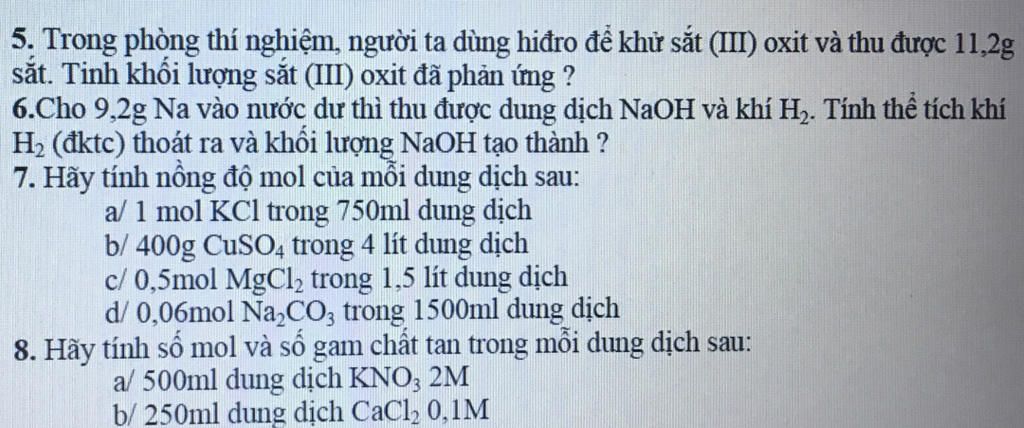 5. Trong phòng thí nghiệm, người ta dùng hiđro để khử sắt (III) oxit và thu được 11,2g sắt. Tính khối lượng sắt (III) oxit đã phản ứng ?

6.Cho 9,2g Na vào nước dư thì thu được dung dịch NaOH và khí $H_2$. Tính thể tích khí $H_2$ (đktc) thoát ra và khối lượng NaOH tạo thành ?

7. Hãy tính nồng độ mol của mỗi dung dịch sau:

a/ 1 mol KCl trong 750ml dung dịch

b/ 400g $CuSO_4$ trong 4 lít dung dịch

c/ 0,5mol $MgCl_2$ trong 1,5 lít dung dịch

d/ 0,06mol $Na_2CO_3$ trong 1500ml dung dịch

8. Hãy tính số mol và số gam chất tan trong mỗi dung dịch sau:

a/ 500ml dung dịch $KNO_3$ 2M

b/ 250ml dung dịch $CaCl_2$ 0,1M